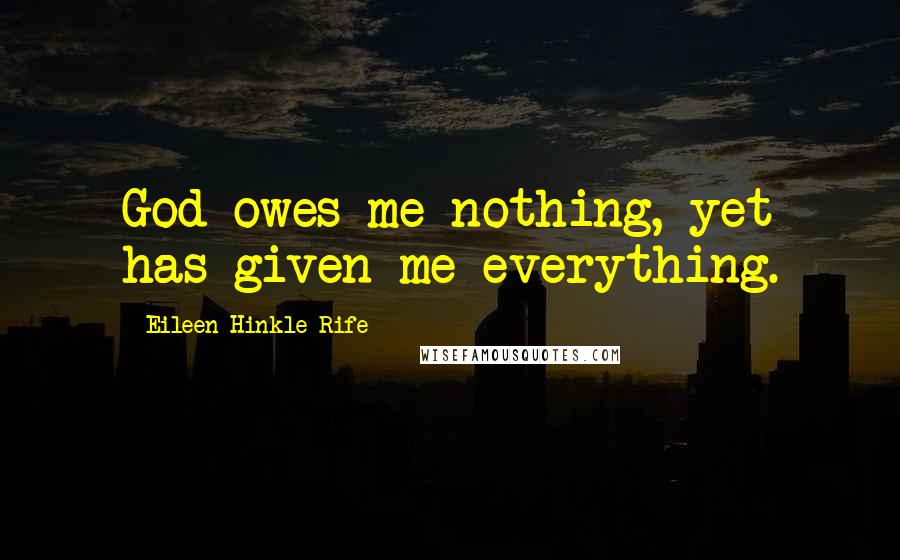 God owes me nothing, yet has given me everything.

Eileen Hinkle Rife

WISEFAMOUSQUOTES.COM